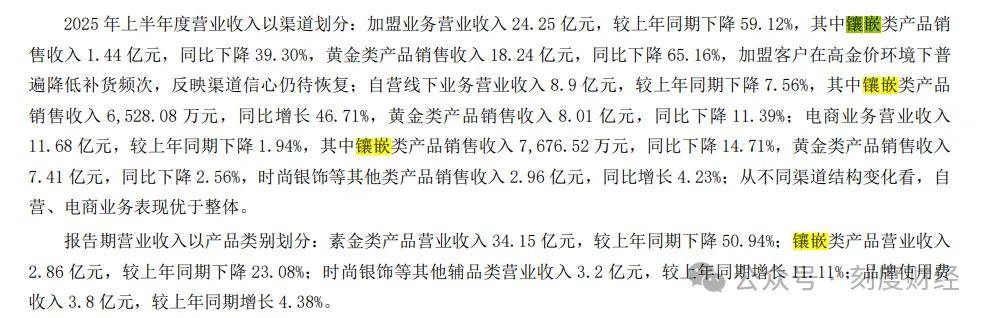 2025 年上半年度营业收入以渠道划分：加盟业务营业收入 24.25 亿元，较上年同期下降 59.12%，其中镶嵌类产品销售收入 1.44 亿元，同比下降 39.30%，黄金类产品销售收入 18.24 亿元，同比下降 65.16%，加盟客户在高金价环境下普遍降低补货频次，反映渠道信心仍待恢复；自营线下业务营业收入 8.9 亿元，较上年同期下降 7.56%，其中镶嵌类产品销售收入 6,528.08 万元，同比增长 46.71%，黄金类产品销售收入 8.01 亿元，同比下降 11.39%；电商业务营业收入 11.68 亿元，较上年同期下降 1.94%，其中镶嵌类产品销售收入 7,676.52 万元，同比下降 14.71%，黄金类产品销售收入 7.41 亿元，同比下降 2.56%，时尚银饰等其他类产品销售收入 2.96 亿元，同比增长 4.23%；从不同渠道结构变化看，自营、电商业务表现优于整体。

报告期营业收入以产品类别划分：素金类产品营业收入 34.15 亿元，较上年同期下降 50.94%；镶嵌类产品营业收入 2.86 亿元，较上年同期下降 23.08%；时尚银饰等其他辅品类营业收入 3.2 亿元，较上年同期增长 11.11%；品牌使用费收入 3.8 亿元，较上年同期增长 4.38%。

公众号 · 刻度财经